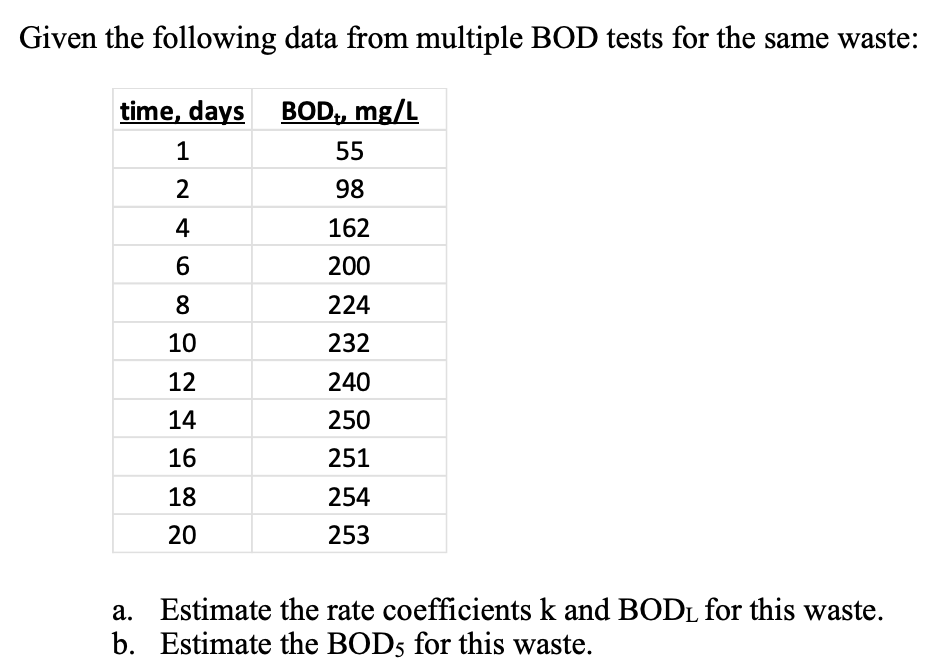 Given the following data from multiple BOD tests for the same waste:

| time, days | $BOD_t$, mg/L |
|---|---|
| 1 | 55 |
| 2 | 98 |
| 4 | 162 |
| 6 | 200 |
| 8 | 224 |
| 10 | 232 |
| 12 | 240 |
| 14 | 250 |
| 16 | 251 |
| 18 | 254 |
| 20 | 253 |

a. Estimate the rate coefficients k and $BOD_L$ for this waste.
b. Estimate the $BOD_5$ for this waste.